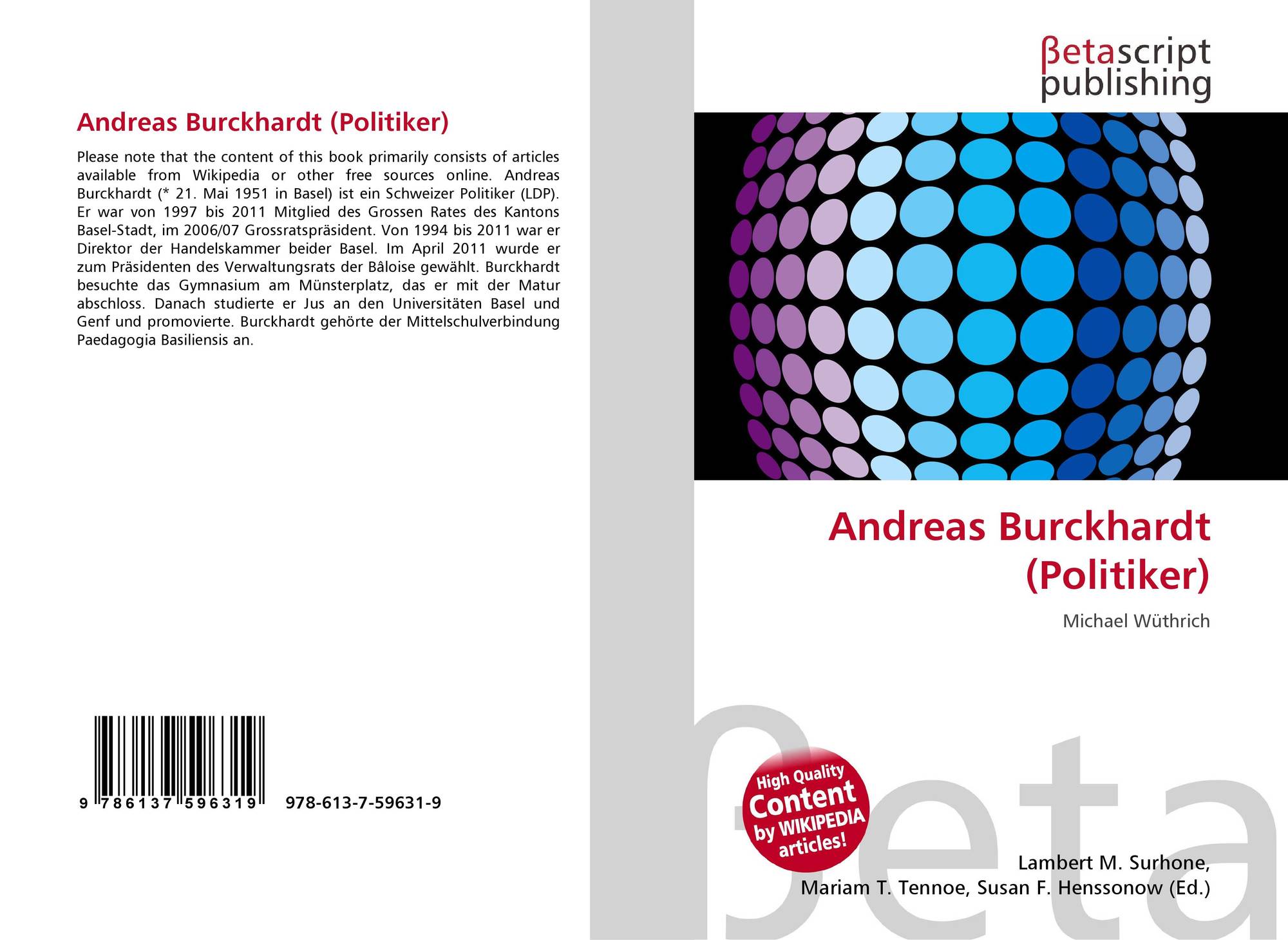 Andreas Burckhardt (Politiker)

Please note that the content of this book primarily consists of articles available from Wikipedia or other free sources online. Andreas Burckhardt (* 21. Mai 1951 in Basel) ist ein Schweizer Politiker (LDP). Er war von 1997 bis 2011 Mitglied des Grossen Rates des Kantons Basel-Stadt, im 2006/07 Grossratspräsident. Von 1994 bis 2011 war er Direktor der Handelskammer beider Basel. Im April 2011 wurde er zum Präsidenten des Verwaltungsrats der Bâloise gewählt. Burckhardt besuchte das Gymnasium am Münsterplatz, das er mit der Matur abschloss. Danach studierte er Jus an den Universitäten Basel und Genf und promovierte. Burckhardt gehörte der Mittelschulverbindung Paedagogia Basiliensis an.

9 786137 596319

978-613-7-59631-9

βetascript
publishing

Andreas Burckhardt
(Politiker)

Michael Wüthrich

High Quality
Content
by WIKIPEDIA
articles!

Lambert M. Surhone,
Mariam T. Tennoe, Susan F. Henssonow (Ed.)

βeta